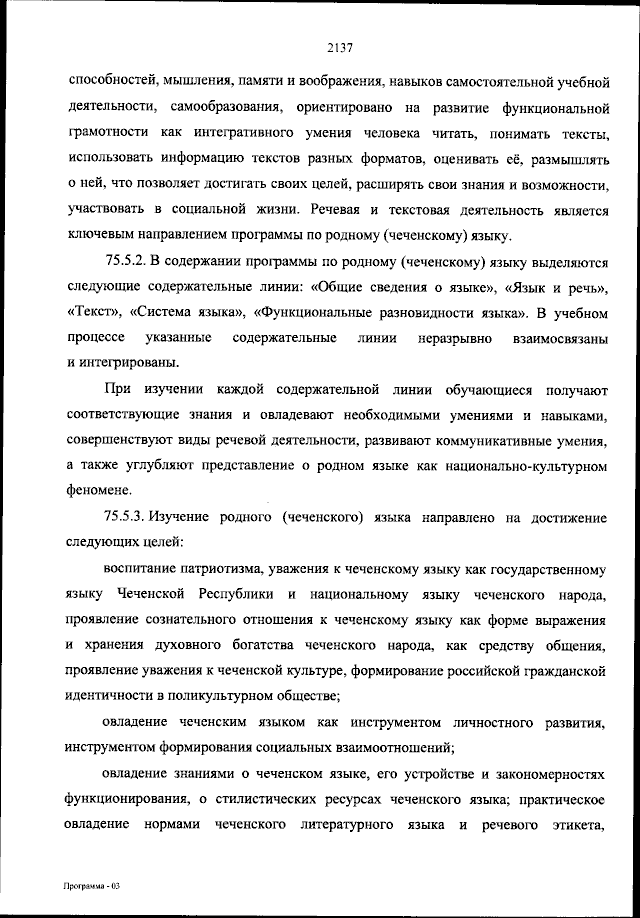 2137

способностей, мышления, памяти и воображения, навыков самостоятельной учебной деятельности, самообразования, ориентировано на развитие функциональной грамотности как интегративного умения человека читать, понимать тексты, использовать информацию текстов разных форматов, оценивать её, размышлять о ней, что позволяет достигать своих целей, расширять свои знания и возможности, участвовать в социальной жизни. Речевая и текстовая деятельность является ключевым направлением программы по родному (чеченскому) языку.

75.5.2. В содержании программы по родному (чеченскому) языку выделяются следующие содержательные линии: «Общие сведения о языке», «Язык и речь», «Текст», «Система языка», «Функциональные разновидности языка». В учебном процессе указанные содержательные линии неразрывно взаимосвязаны и интегрированы.

При изучении каждой содержательной линии обучающиеся получают соответствующие знания и овладевают необходимыми умениями и навыками, совершенствуют виды речевой деятельности, развивают коммуникативные умения, а также углубляют представление о родном языке как национально-культурном феномене.

75.5.3. Изучение родного (чеченского) языка направлено на достижение следующих целей:

воспитание патриотизма, уважения к чеченскому языку как государственному языку Чеченской Республики и национальному языку чеченского народа, проявление сознательного отношения к чеченскому языку как форме выражения и хранения духовного богатства чеченского народа, как средству общения, проявление уважения к чеченской культуре, формирование российской гражданской идентичности в поликультурном обществе;

овладение чеченским языком как инструментом личностного развития, инструментом формирования социальных взаимоотношений;

овладение знаниями о чеченском языке, его устройстве и закономерностях функционирования, о стилистических ресурсах чеченского языка; практическое овладение нормами чеченского литературного языка и речевого этикета,

Программа - 03